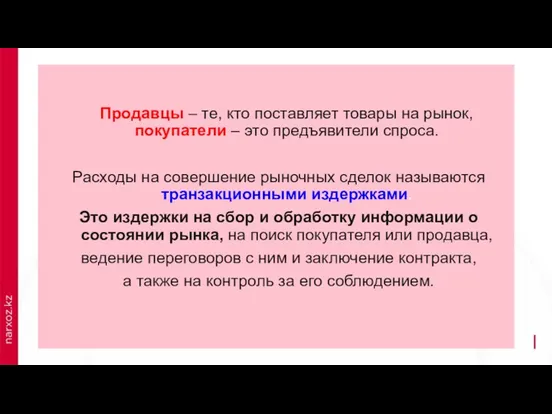 Продавцы – те, кто поставляет товары на рынок, покупатели – это предъявители спроса.

Расходы на совершение рыночных сделок называются транзакционными издержками.

Это издержки на сбор и обработку информации о состоянии рынка, на поиск покупателя или продавца, ведение переговоров с ним и заключение контракта, а также на контроль за его соблюдением.

narxoz.kz